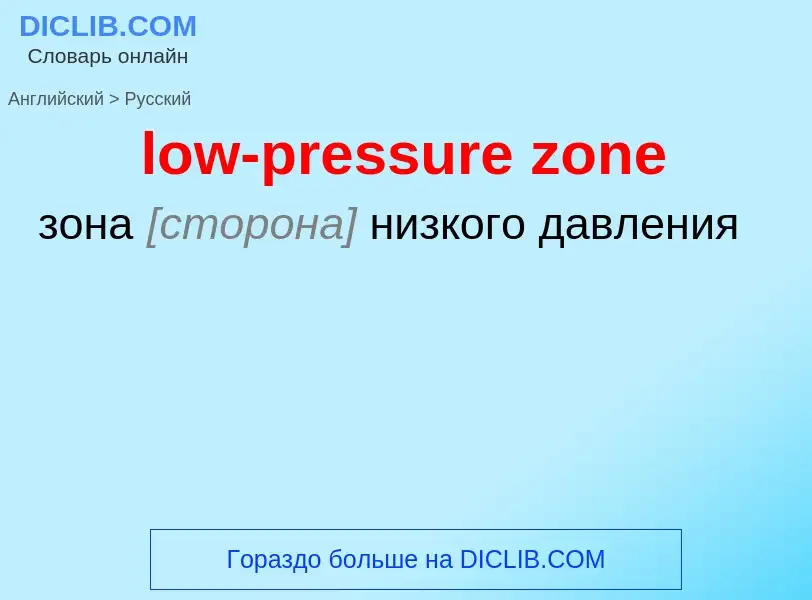 DICLIB.COM
Словарь онлайн

Английский > Русский

low-pressure zone

зона [сторона] низкого давления

Гораздо больше на DICLIB.COM